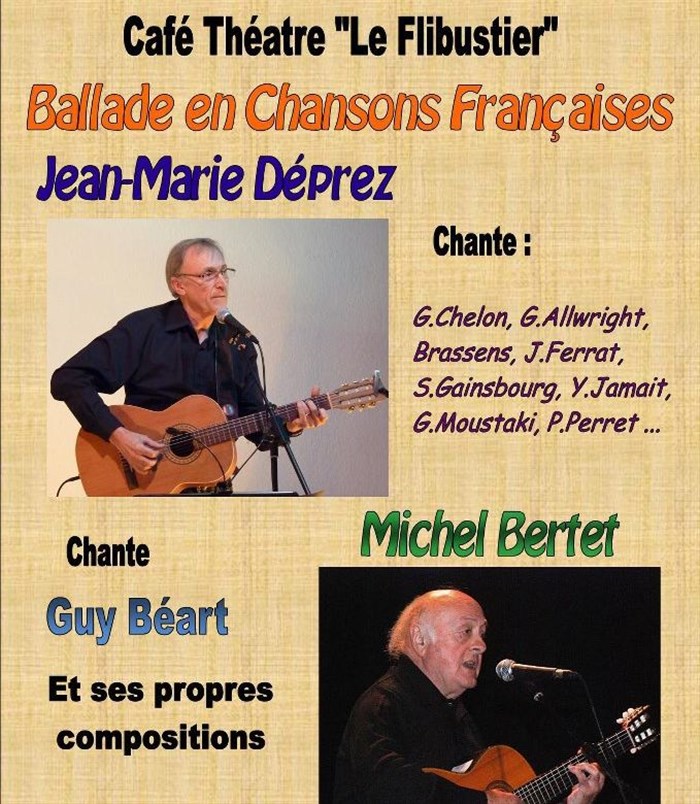 Café Théatre "Le Flibustier"

Ballade en Chansons Françaises

Jean-Marie Déprez

Chante :

G.Chelon, G.Allwright, Brassens, J.Ferrat, S.Gainsbourg, Y.Jamait, G.Moustaki, P.Perret ...

Michel Bertet

Chante

Guy Béart

Et ses propres compositions